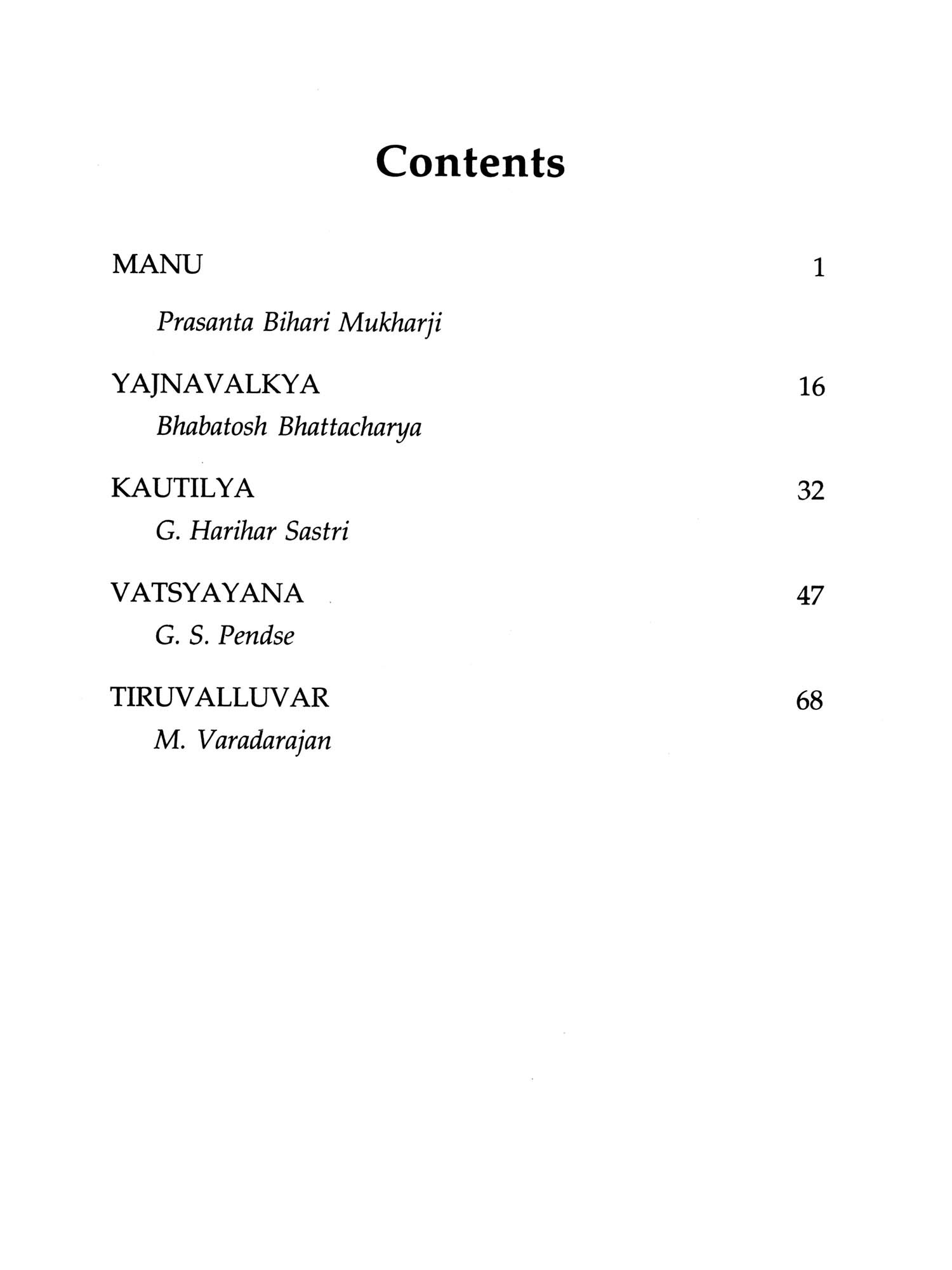 Contents

MANU 1

Prasanta Bihari Mukharji

YAJNAVALKYA 16

Bhabatosh Bhattacharya

KAUTILYA 32

G. Harihar Sastri

VATSYAYANA 47

G. S. Pendse

TIRUVALLUVAR 68

M. Varadarajan